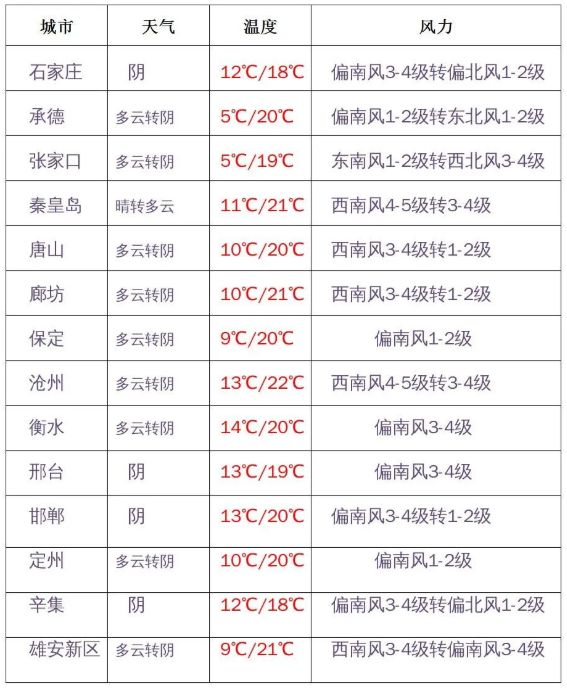 | 城市 | 天气 | 温度 | 风力 |
|---|---|---|---|
| 石家庄 | 阴 | 12℃/18℃ | 偏南风3-4级转偏北风1-2级 |
| 承德 | 多云转阴 | 5℃/20℃ | 偏南风1-2级转东北风1-2级 |
| 张家口 | 多云转阴 | 5℃/19℃ | 东南风1-2级转西北风3-4级 |
| 秦皇岛 | 晴转多云 | 11℃/21℃ | 西南风4-5级转3-4级 |
| 唐山 | 多云转阴 | 10℃/20℃ | 西南风3-4级转1-2级 |
| 廊坊 | 多云转阴 | 10℃/21℃ | 西南风3-4级转1-2级 |
| 保定 | 多云转阴 | 9℃/20℃ | 偏南风1-2级 |
| 沧州 | 多云转阴 | 13℃/22℃ | 西南风4-5级转3-4级 |
| 衡水 | 多云转阴 | 14℃/20℃ | 偏南风3-4级 |
| 邢台 | 阴 | 13℃/19℃ | 偏南风3-4级 |
| 邯郸 | 阴 | 13℃/20℃ | 偏南风3-4级转1-2级 |
| 定州 | 多云转阴 | 10℃/20℃ | 偏南风1-2级 |
| 辛集 | 阴 | 12℃/18℃ | 偏南风3-4级转偏北风1-2级 |
| 雄安新区 | 多云转阴 | 9℃/21℃ | 西南风3-4级转偏南风3-4级 |